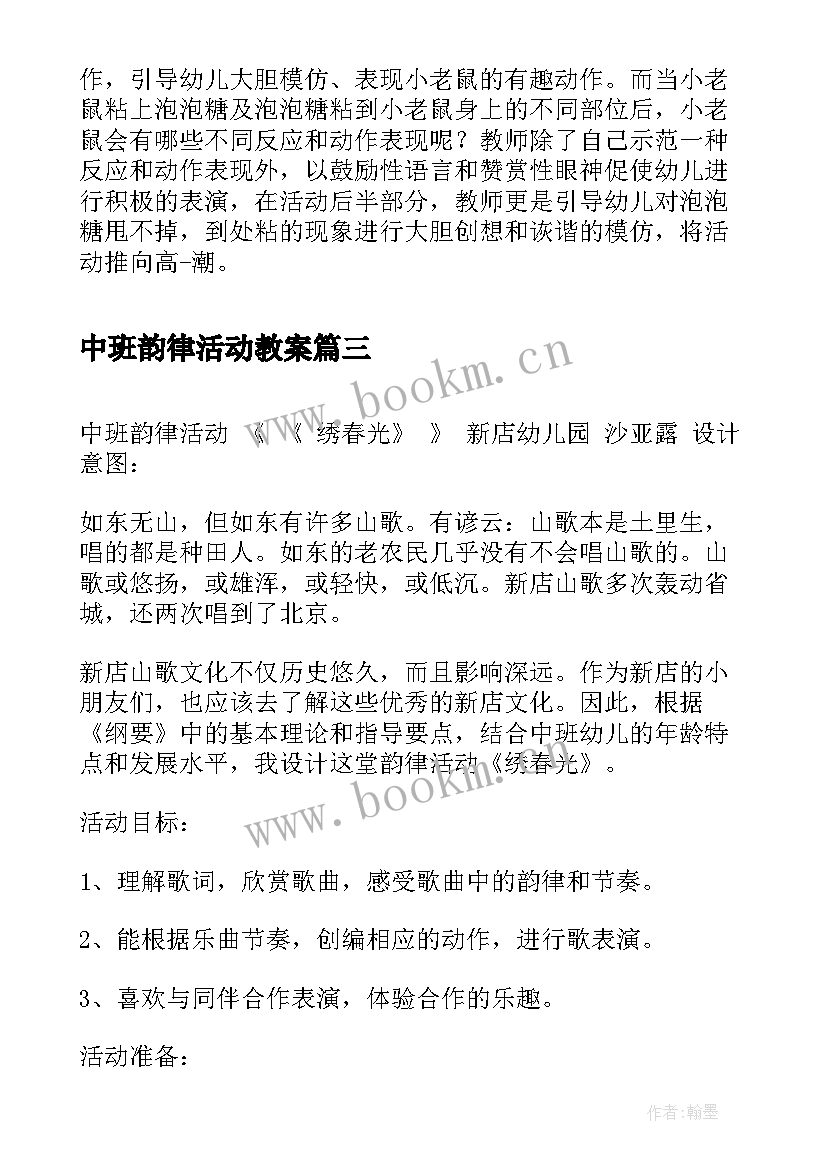 作，引导幼儿大胆模仿、表现小老鼠的有趣动作。而当小老鼠粘上泡泡糖及泡泡糖粘到小老鼠身上的不同部位后，小老鼠会有哪些不同反应和动作表现呢？教师除了自己示范一种反应和动作表现外，以鼓励性语言和赞赏性眼神促使幼儿进行积极的表演，在活动后半部分，教师更是引导幼儿对泡泡糖甩不掉，到处粘的现象进行大胆创想和诙谐的模仿，将活动推向高-潮。

中班韵律活动教案篇三

www.bookm.cn

中班韵律活动 《 《 绣春光》 》 新店幼儿园 沙亚露 设计意图：

如东无山，但如东有许多山歌。有谚云：山歌本是土里生，唱的都是种田人。如东的老农民几乎没有不会唱山歌的。山歌或悠扬，或雄浑，或轻快，或低沉。新店山歌多次轰动省城，还两次唱到了北京。

新店山歌文化不仅历史悠久，而且影响深远。作为新店的小朋友们，也应该去了解这些优秀的新店文化。因此，根据《纲要》中的基本理论和指导要点，结合中班幼儿的年龄特点和发展水平，我设计这堂韵律活动《绣春光》。

www.bookm.cn

活动目标：

1、理解歌词，欣赏歌曲，感受歌曲中的韵律和节奏。

2、能根据乐曲节奏，创编相应的动作，进行歌表演。

3、喜欢与同伴合作表演，体验合作的乐趣。

活动准备：

作者:翰墨